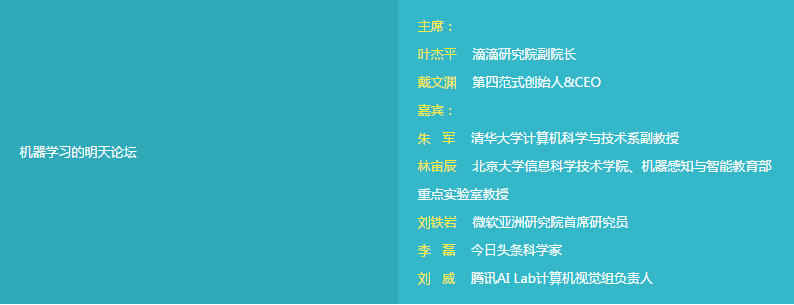 机器学习的明天论坛

主席：
叶杰平 滴滴研究院副院长
戴文渊 第四范式创始人&CEO
嘉宾：
朱 军 清华大学计算机科学与技术系副教授
林宙辰 北京大学信息科学技术学院、机器感知与智能教育部重点实验室教授
刘铁岩 微软亚洲研究院首席研究员
李 磊 今日头条科学家
刘 威 腾讯AI Lab计算机视觉组负责人